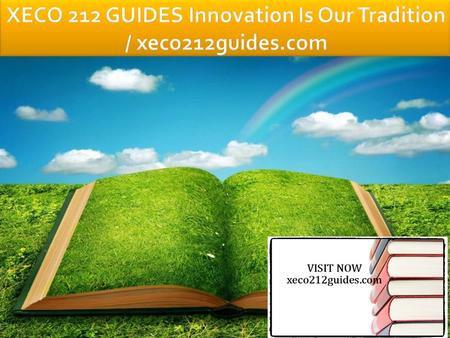 XECO 212 GUIDES Innovation Is Our Tradition / xeco212guides.com

VISIT NOW
xeco212guides.com